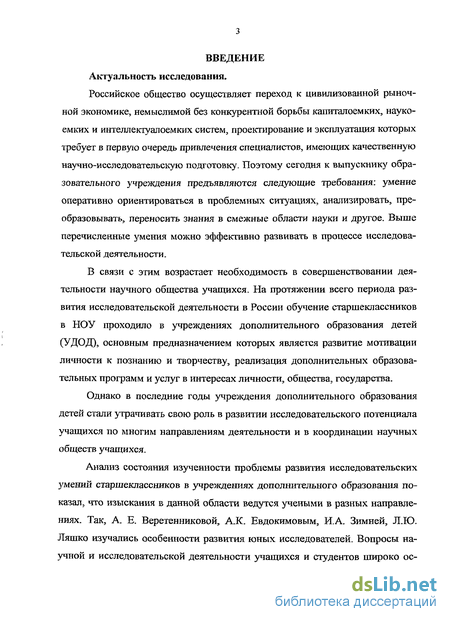 3

ВВЕДЕНИЕ

Актуальность исследования.

Российское общество осуществляет переход к цивилизованной рыночной экономике, немыслимой без конкурентной борьбы капиталоемких, наукоемких и интеллектуалоемких систем, проектирование и эксплуатация которых требует в первую очередь привлечения специалистов, имеющих качественную научно-исследовательскую подготовку. Поэтому сегодня к выпускнику образовательного учреждения предъявляются следующие требования: умение оперативно ориентироваться в проблемных ситуациях, анализировать, преобразовывать, переносить знания в смежные области науки и другое. Выше перечисленные умения можно эффективно развивать в процессе исследовательской деятельности.

В связи с этим возрастает необходимость в совершенствовании деятельности научного общества учащихся. На протяжении всего периода развития исследовательской деятельности в России обучение старшеклассников в НОУ проходило в учреждениях дополнительного образования детей (УДОД), основным предназначением которых является развитие мотивации личности к познанию и творчеству, реализация дополнительных образовательных программ и услуг в интересах личности, общества, государства.

Однако в последние годы учреждения дополнительного образования детей стали утрачивать свою роль в развитии исследовательского потенциала учащихся по многим направлениям деятельности и в координации научных обществ учащихся.

Анализ состояния изученности проблемы развития исследовательских умений старшеклассников в учреждениях дополнительного образования показал, что изыскания в данной области ведутся учеными в разных направлениях. Так, А. Е. Веретенниковой, А.К. Евдокимовым, И.А. Зимней, Л.Ю. Ляшко изучались особенности развития юных исследователей. Вопросы научной и исследовательской деятельности учащихся и студентов широко ос-

dsLib.net
библиотека диссертаций